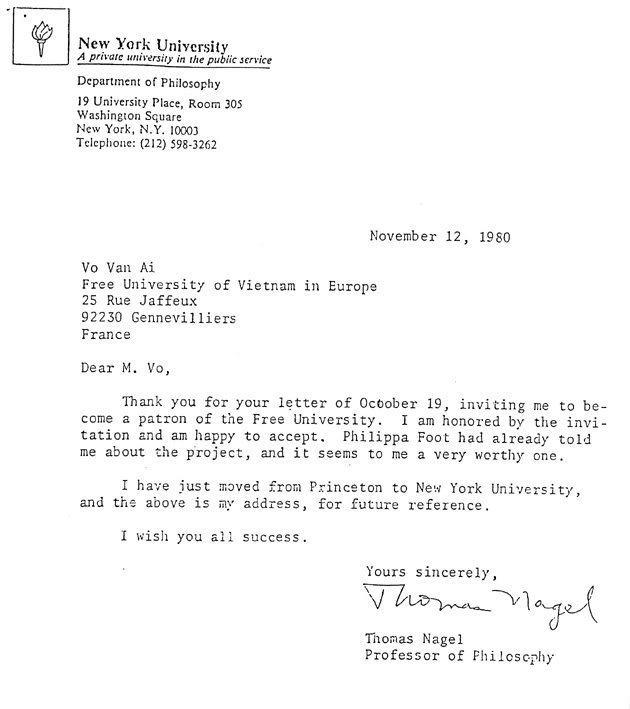 New York University
A private university in the public service

Department of Philosophy
19 University Place, Room 305
Washington Square
New York, N.Y. 10003
Telephone: (212) 598-3262

November 12, 1980

Vo Van Ai
Free University of Vietnam in Europe
25 Rue Jaffeux
92230 Gennevilliers
France

Dear M. Vo,

Thank you for your letter of October 19, inviting me to become a patron of the Free University. I am honored by the invitation and am happy to accept. Philippa Foot had already told me about the project, and it seems to me a very worthy one.

I have just moved from Princeton to New York University, and the above is my address, for future reference.

I wish you all success.

Yours sincerely,

Thomas Nagel

Thomas Nagel
Professor of Philosophy